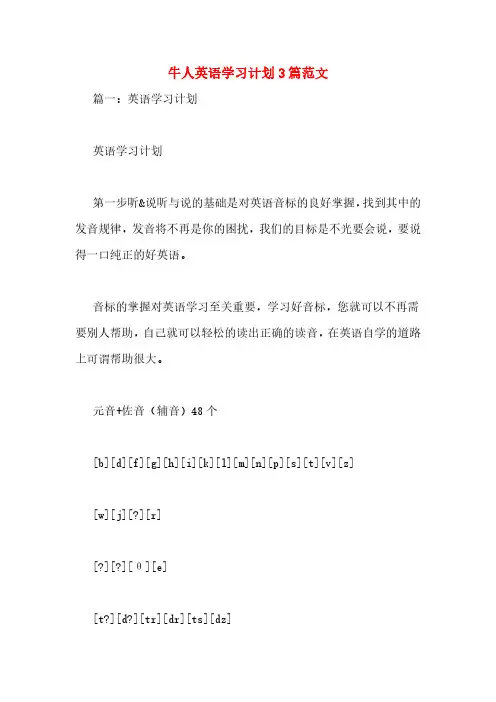 牛人英语学习计划3篇范文

篇一：英语学习计划

英语学习计划

第一步听&说听与说的基础是对英语音标的良好掌握，找到其中的发音规律，发音将不再是你的困扰，我们的目标是不光要会说，要说得一口纯正的好英语。

音标的掌握对英语学习至关重要，学习好音标，您就可以不再需要别人帮助，自己就可以轻松的读出正确的读音，在英语自学的道路上可谓帮助很大。

元音+佐音（辅音）48个

[b][d][f][g][h][i][k][l][m][n][p][s][t][v][z]

[w][j][?][r]

[?][?][θ][e]

[t?][d?][tr][dr][ts][dz]